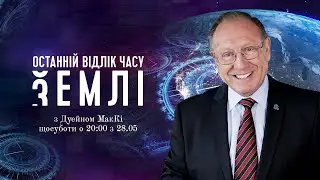 ОСТАННІЙ ВІДЛІК ЧАСУ
ЗЕМЛІ

з Дуейном МакКі
щосуботи о 20:00 з 28.05